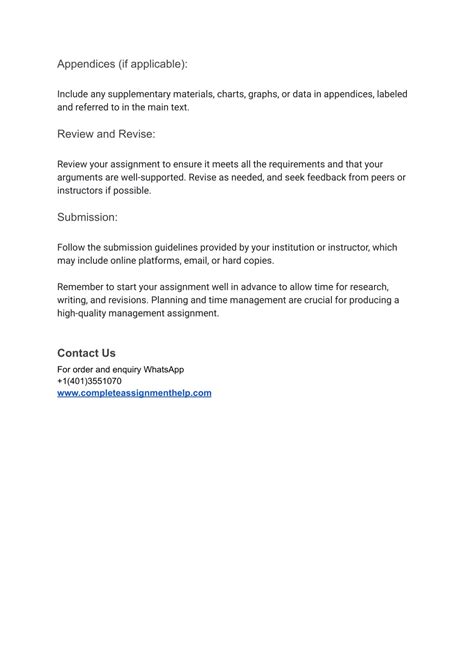 Appendices (if applicable):

Include any supplementary materials, charts, graphs, or data in appendices, labeled and referred to in the main text.

Review and Revise:

Review your assignment to ensure it meets all the requirements and that your arguments are well-supported. Revise as needed, and seek feedback from peers or instructors if possible.

Submission:

Follow the submission guidelines provided by your institution or instructor, which may include online platforms, email, or hard copies.

Remember to start your assignment well in advance to allow time for research, writing, and revisions. Planning and time management are crucial for producing a high-quality management assignment.

Contact Us

For order and enquiry WhatsApp
+1(401)3551070
www.completeassignmenthelp.com